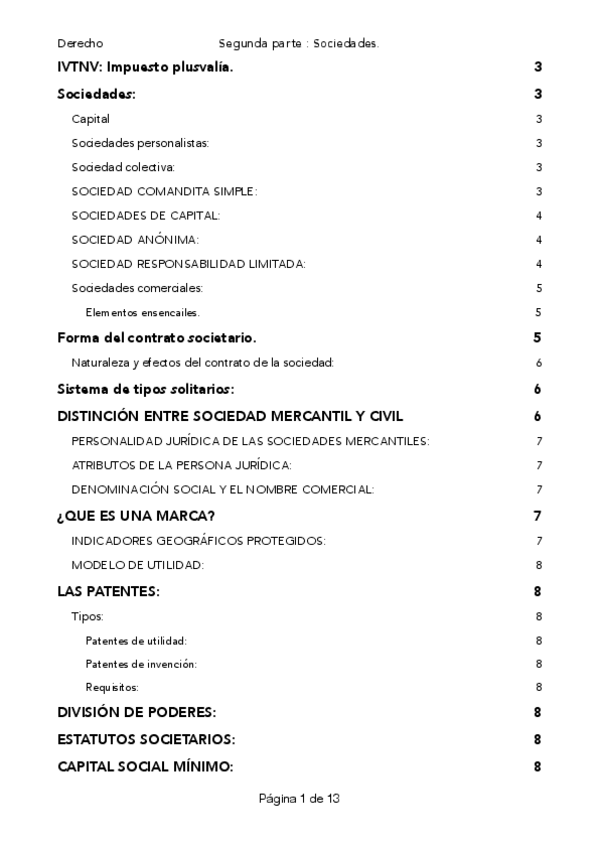 Derecho Segunda parte : Sociedades.

IVTNV: Impuesto plusvalía. 3

Sociedades: 3

Capital 3

Sociedades personalistas: 3

Sociedad colectiva: 3

SOCIEDAD COMANDITA SIMPLE: 3

SOCIEDADES DE CAPITAL: 4

SOCIEDAD ANÓNIMA: 4

SOCIEDAD RESPONSABILIDAD LIMITADA: 4

Sociedades comerciales: 5

Elementos ensencailes. 5

Forma del contrato societario. 5

Naturaleza y efectos del contrato de la sociedad: 6

Sistema de tipos solitarios: 6

DISTINCIÓN ENTRE SOCIEDAD MERCANTIL Y CIVIL 6

PERSONALIDAD JURÍDICA DE LAS SOCIEDADES MERCANTILES: 7

ATRIBUTOS DE LA PERSONA JURÍDICA: 7

DENOMINACIÓN SOCIAL Y EL NOMBRE COMERCIAL: 7

¿QUE ES UNA MARCA? 7

INDICADORES GEOGRÁFICOS PROTEGIDOS: 7

MODELO DE UTILIDAD: 8

LAS PATENTES: 8

Tipos: 8

Patentes de utilidad: 8

Patentes de invención: 8

Requisitos: 8

DIVISIÓN DE PODERES: 8

ESTATUTOS SOCIETARIOS: 8

CAPITAL SOCIAL MÍNIMO: 8

Página 1 de 13